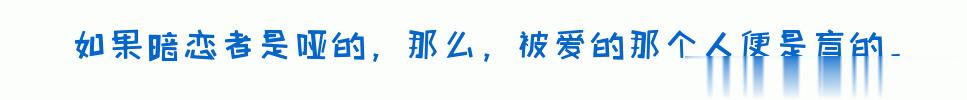 如果暗恋者是哑的，那么，被爱的那个人便是盲的。